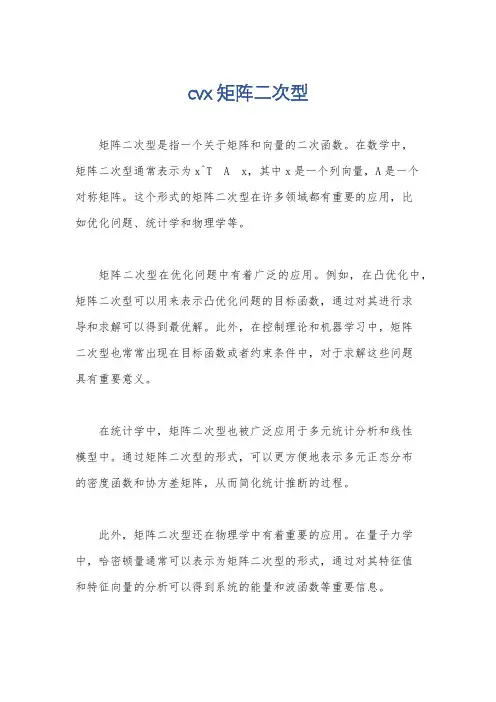 cvx矩阵二次型

矩阵二次型是指一个关于矩阵和向量的二次函数。在数学中，矩阵二次型通常表示为x^T A x，其中x是一个列向量，A是一个对称矩阵。这个形式的矩阵二次型在许多领域都有重要的应用，比如优化问题、统计学和物理学等。

矩阵二次型在优化问题中有着广泛的应用。例如，在凸优化中，矩阵二次型可以用来表示凸优化问题的目标函数，通过对其进行求导和求解可以得到最优解。此外，在控制理论和机器学习中，矩阵二次型也常常出现在目标函数或者约束条件中，对于求解这些问题具有重要意义。

在统计学中，矩阵二次型也被广泛应用于多元统计分析和线性模型中。通过矩阵二次型的形式，可以更方便地表示多元正态分布的密度函数和协方差矩阵，从而简化统计推断的过程。

此外，矩阵二次型还在物理学中有着重要的应用。在量子力学中，哈密顿量通常可以表示为矩阵二次型的形式，通过对其特征值和特征向量的分析可以得到系统的能量和波函数等重要信息。